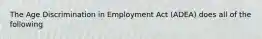 The Age Discrimination in Employment Act (ADEA) does all of the following